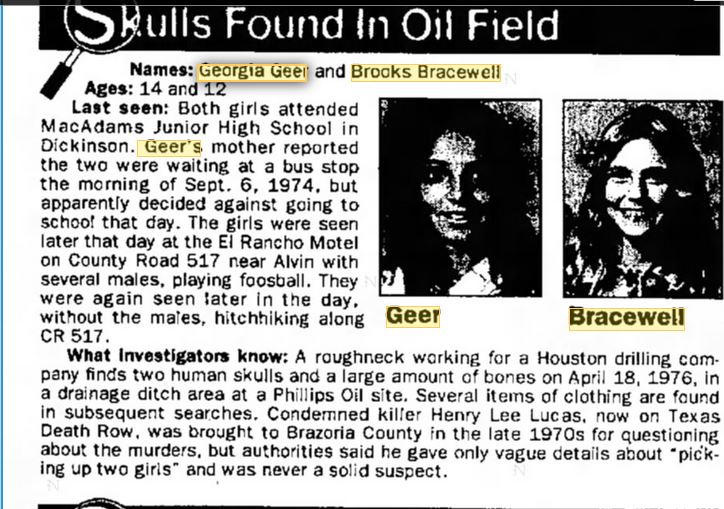 Skulls Found In Oil Field

Names: Georgia Geer and Brooks Bracewell

Ages: 14 and 12

Last seen: Both girls attended MacAdams Junior High School in Dickinson. Geer's mother reported the two were waiting at a bus stop the morning of Sept. 6, 1974, but apparently decided against going to school that day. The girls were seen later that day at the El Rancho Motel on County Road 517 near Alvin with several males, playing foosball. They were again seen later in the day, without the males, hitchhiking along CR 517.

Geer

Bracewell

What investigators know: A roughneck working for a Houston drilling company finds two human skulls and a large amount of bones on April 18, 1976, in a drainage ditch area at a Phillips Oil site. Several items of clothing are found in subsequent searches. Condemned killer Henry Lee Lucas, now on Texas Death Row, was brought to Brazoria County in the late 1970s for questioning about the murders, but authorities said he gave only vague details about "picking up two girls" and was never a solid suspect.